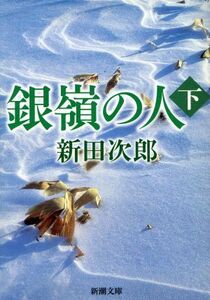 銀嶺の人 下

新田次郎

新潮文庫